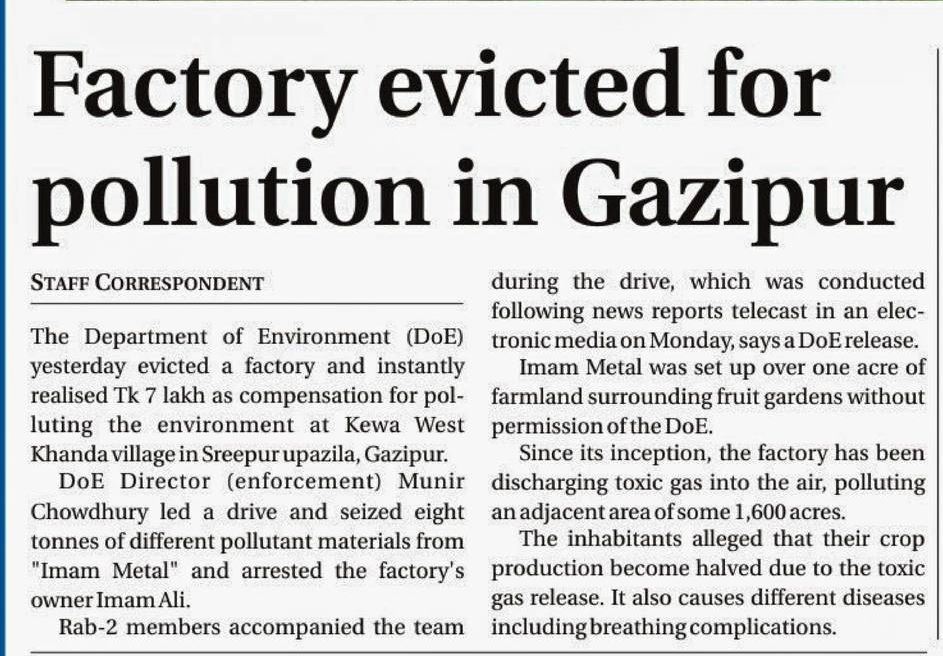 Factory evicted for pollution in Gazipur

STAFF CORRESPONDENT

The Department of Environment (DoE) yesterday evicted a factory and instantly realised Tk 7 lakh as compensation for polluting the environment at Kewa West Khanda village in Sreepur upazila, Gazipur.

DoE Director (enforcement) Munir Chowdhury led a drive and seized eight tonnes of different pollutant materials from "Imam Metal" and arrested the factory's owner Imam Ali.

Rab-2 members accompanied the team during the drive, which was conducted following news reports telecast in an electronic media on Monday, says a DoE release.

Imam Metal was set up over one acre of farmland surrounding fruit gardens without permission of the DoE.

Since its inception, the factory has been discharging toxic gas into the air, polluting an adjacent area of some 1,600 acres.

The inhabitants alleged that their crop production become halved due to the toxic gas release. It also causes different diseases including breathing complications.